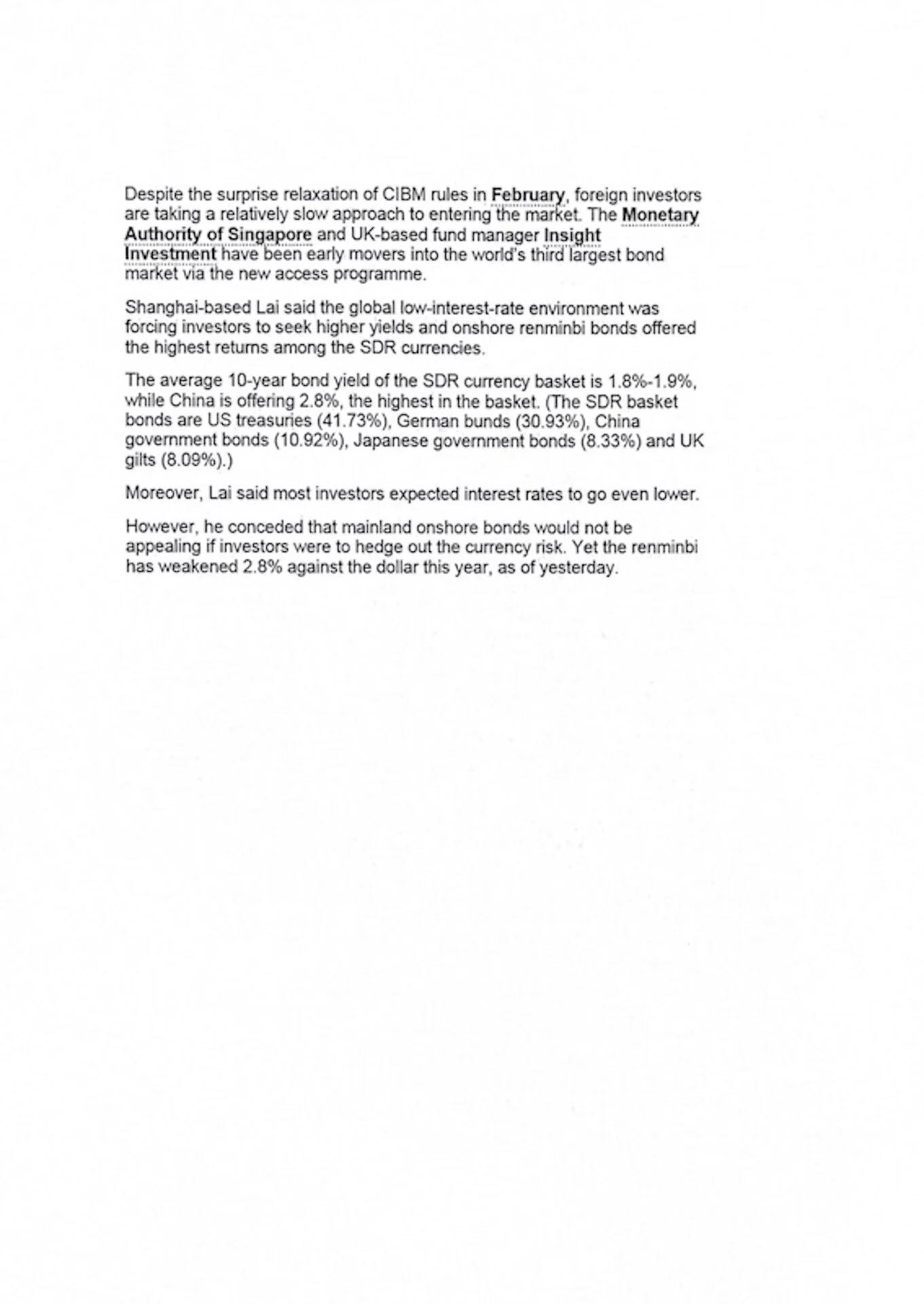 Despite the surprise relaxation of CIBM rules in February, foreign investors are taking a relatively slow approach to entering the market. The Monetary Authority of Singapore and UK-based fund manager Insight Investment have been early movers into the world's third largest bond market via the new access programme.

Shanghai-based Lai said the global low-interest-rate environment was forcing investors to seek higher yields and onshore renminbi bonds offered the highest returns among the SDR currencies.

The average 10-year bond yield of the SDR currency basket is 1.8%-1.9%, while China is offering 2.8%, the highest in the basket. (The SDR basket bonds are US treasuries (41.73%), German bunds (30.93%), China government bonds (10.92%), Japanese government bonds (8.33%) and UK gilts (8.09%).)

Moreover, Lai said most investors expected interest rates to go even lower.

However, he conceded that mainland onshore bonds would not be appealing if investors were to hedge out the currency risk. Yet the renminbi has weakened 2.8% against the dollar this year, as of yesterday.